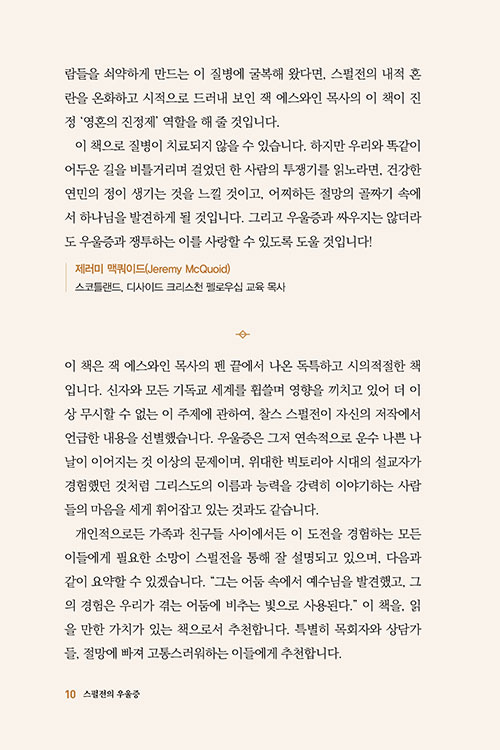 람들을 쇠약하게 만드는 이 질병에 굴복해 왔다면, 스펄전의 내적 혼란을 온화하고 시적으로 드러내 보인 잭 에스와인 목사의 이 책이 진정 '영혼의 진정제' 역할을 해 줄 것입니다.

이 책으로 질병이 치료되지 않을 수 있습니다. 하지만 우리와 똑같이 어두운 길을 비틀거리며 걸었던 한 사람의 투쟁기를 읽노라면, 건강한 연민의 정이 생기는 것을 느낄 것이고, 어찌하든 절망의 골짜기 속에서 하나님을 발견하게 될 것입니다. 그리고 우울증과 싸우지는 않더라도 우울증과 쟁투하는 이를 사랑할 수 있도록 도울 것입니다!

제러미 맥쿼이드(Jeremy McQuoid)
스코틀랜드, 디사이드 크리스천 펠로우십 교육 목사

이 책은 잭 에스와인 목사의 펜 끝에서 나온 독특하고 시의적절한 책입니다. 신자와 모든 기독교 세계를 휩쓸며 영향을 끼치고 있어 더 이상 무시할 수 없는 이 주제에 관하여, 찰스 스펄전이 자신의 저작에서 언급한 내용을 선별했습니다. 우울증은 그저 연속적으로 운수 나쁜 나날이 이어지는 것 이상의 문제이며, 위대한 빅토리아 시대의 설교자가 경험했던 것처럼 그리스도의 이름과 능력을 강력히 이야기하는 사람들의 마음을 세게 휘어잡고 있는 것과도 같습니다.

개인적으로든 가족과 친구들 사이에서든 이 도전을 경험하는 모든 이들에게 필요한 소망이 스펄전을 통해 잘 설명되고 있으며, 다음과 같이 요약할 수 있겠습니다. "그는 어둠 속에서 예수님을 발견했고, 그의 경험은 우리가 겪는 어둠에 비추는 빛으로 사용된다." 이 책을, 읽을 만한 가치가 있는 책으로서 추천합니다. 특별히 목회자와 상담가들, 절망에 빠져 고통스러워하는 이들에게 추천합니다.

10 스펄전의 우울증